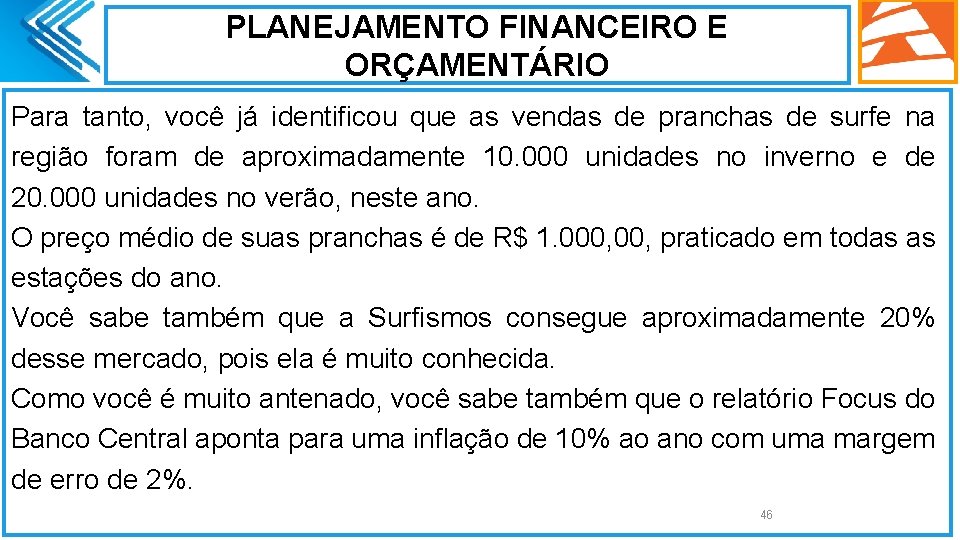 PLANEJAMENTO FINANCEIRO E ORÇAMENTÁRIO

Para tanto, você já identificou que as vendas de pranchas de surfe na região foram de aproximadamente 10.000 unidades no inverno e de 20.000 unidades no verão, neste ano.
O preço médio de suas pranchas é de R$ 1.000,00, praticado em todas as estações do ano.
Você sabe também que a Surfismos consegue aproximadamente 20% desse mercado, pois ela é muito conhecida.
Como você é muito antenado, você sabe também que o relatório Focus do Banco Central aponta para uma inflação de 10% ao ano com uma margem de erro de 2%.

46